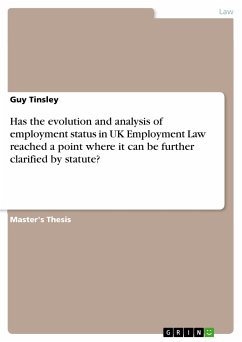 Law

Guy Tinsley

Has the evolution and analysis of employment status in UK Employment Law reached a point where it can be further clarified by statute?

Master's Thesis

GRIN